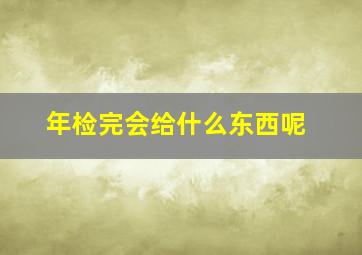 年检完会给什么东西呢